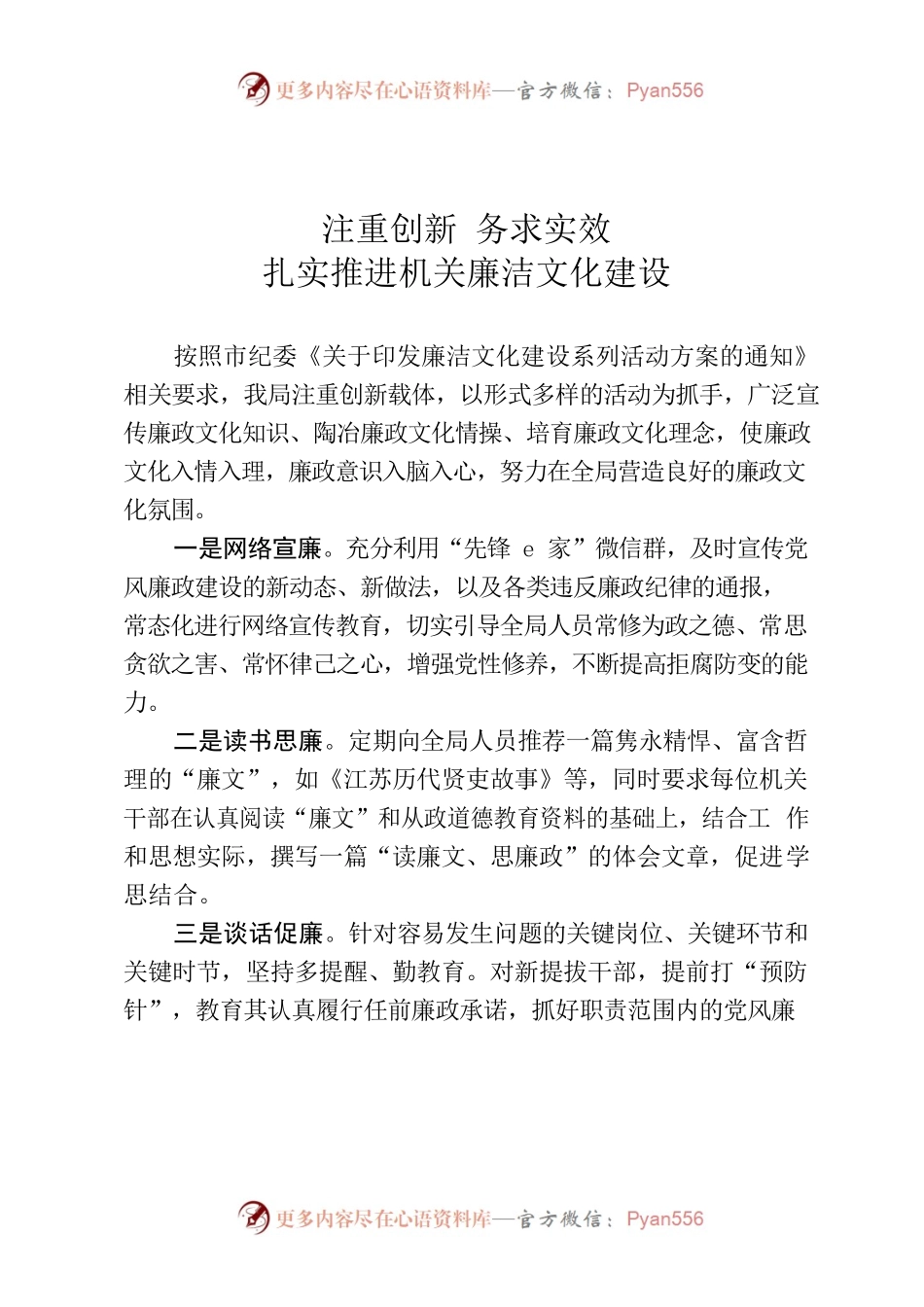 更多内容尽在心语资料库—官方微信：Pyan556

注重创新 务求实效
扎实推进机关廉洁文化建设

按照市纪委《关于印发廉洁文化建设系列活动方案的通知》相关要求，我局注重创新载体，以形式多样的活动为抓手，广泛宣传廉政文化知识、陶冶廉政文化情操、培育廉政文化理念，使廉政文化入情入理，廉政意识入脑入心，努力在全局营造良好的廉政文化氛围。

一是网络宣廉。充分利用“先锋 e 家”微信群，及时宣传党风廉政建设的新动态、新做法，以及各类违反廉政纪律的通报，常态化进行网络宣传教育，切实引导全局人员常修为政之德、常思贪欲之害、常怀律己之心，增强党性修养，不断提高拒腐防变的能力。

二是读书思廉。定期向全局人员推荐一篇隽永精悍、富含哲理的“廉文”，如《江苏历代贤吏故事》等，同时要求每位机关干部在认真阅读“廉文”和从政道德教育资料的基础上，结合工 作和思想实际，撰写一篇“读廉文、思廉政”的体会文章，促进学思结合。

三是谈话促廉。针对容易发生问题的关键岗位、关键环节和关键时节，坚持多提醒、勤教育。对新提拔干部，提前打“预防针”，教育其认真履行任前廉政承诺，抓好职责范围内的党风廉

更多内容尽在心语资料库—官方微信：Pyan556